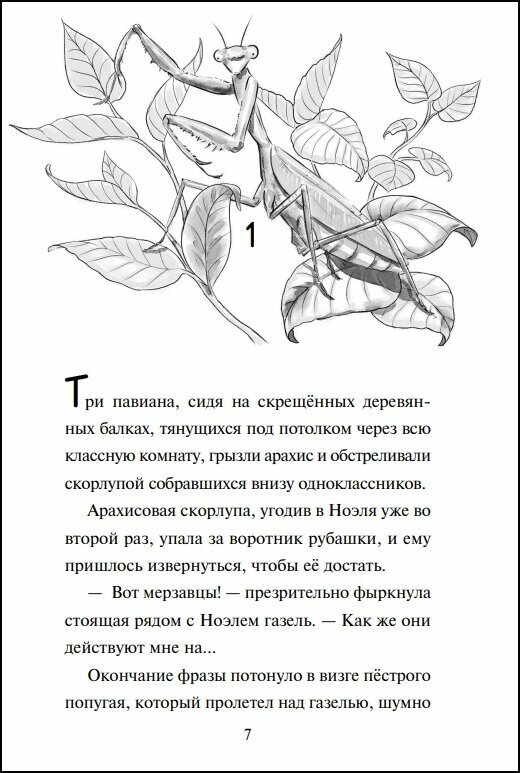 1

Три павиана, сидя на скрещённых деревянных балках, тянущихся под потолком через всю классную комнату, грызли арахис и обстреливали скорлупой собравшихся внизу одноклассников.

Арахисовая скорлупа, угодив в Ноэля уже во второй раз, упала за воротник рубашки, и ему пришлось извернуться, чтобы её достать.

— Вот мерзавцы! — презрительно фыркнула стоящая рядом с Ноэлем газель. — Как же они действуют мне на...

Окончание фразы потонуло в визге пёстрого попугая, который пролетел над газелью, шумно

7